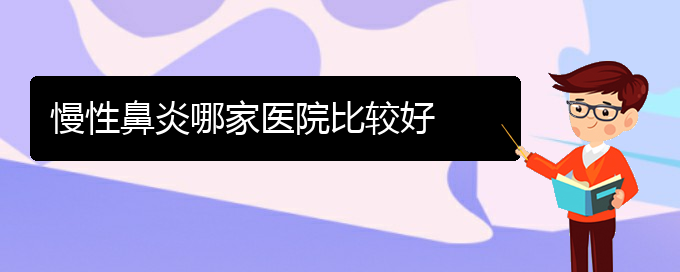 慢性鼻炎哪家医院比较好